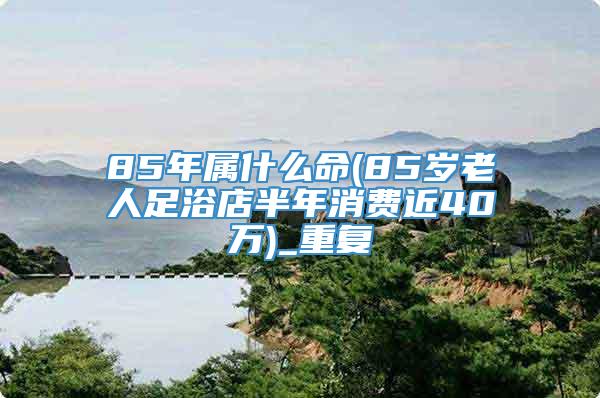 85年属什么命(85岁老人足浴店半年消费近40万)_重复